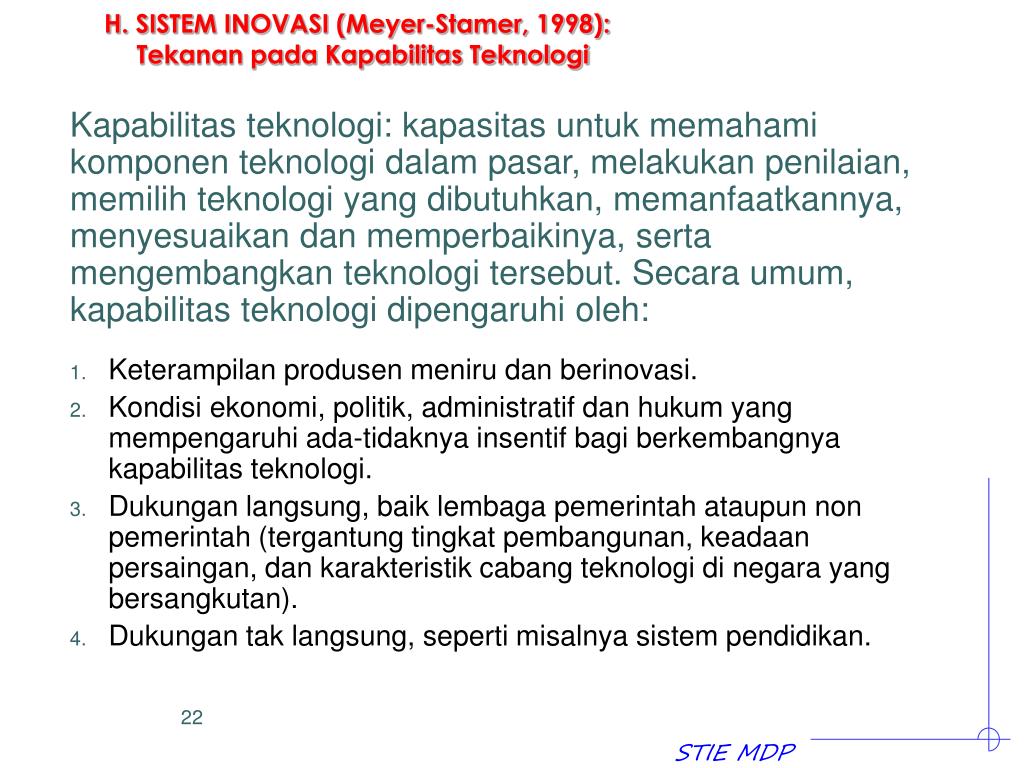 H. SISTEM INOVASI (Meyer-Stamer, 1998):
Tekanan pada Kapabilitas Teknologi

Kapabilitas teknologi: kapasitas untuk memahami komponen teknologi dalam pasar, melakukan penilaian, memilih teknologi yang dibutuhkan, memanfaatkannya, menyesuaikan dan memperbaikinya, serta mengembangkan teknologi tersebut. Secara umum, kapabilitas teknologi dipengaruhi oleh:

1. Keterampilan produsen meniru dan berinovasi.
2. Kondisi ekonomi, politik, administratif dan hukum yang mempengaruhi ada-tidaknya insentif bagi berkembangnya kapabilitas teknologi.
3. Dukungan langsung, baik lembaga pemerintah ataupun non pemerintah (tergantung tingkat pembangunan, keadaan persaingan, dan karakteristik cabang teknologi di negara yang bersangkutan).
4. Dukungan tak langsung, seperti misalnya sistem pendidikan.

22

STIE MDP